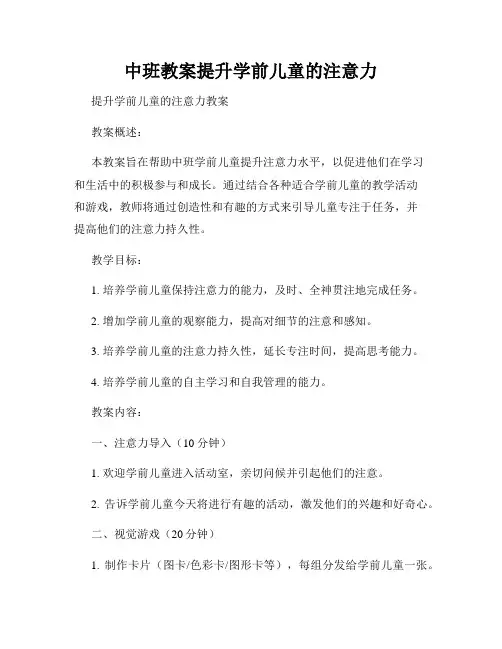 中班教案提升学前儿童的注意力

提升学前儿童的注意力教案

教案概述：

本教案旨在帮助中班学前儿童提升注意力水平，以促进他们在学习和生活中的积极参与和成长。通过结合各种适合学前儿童的教学活动和游戏，教师将通过创造性和有趣的方式来引导儿童专注于任务，并提高他们的注意力持久性。

教学目标：

1. 培养学前儿童保持注意力的能力，及时、全神贯注地完成任务。

2. 增加学前儿童的观察能力，提高对细节的注意和感知。

3. 培养学前儿童的注意力持久性，延长专注时间，提高思考能力。

4. 培养学前儿童的自主学习和自我管理的能力。

教案内容：

一、注意力导入（10 分钟）

1. 欢迎学前儿童进入活动室，亲切问候并引起他们的注意。

2. 告诉学前儿童今天将进行有趣的活动，激发他们的兴趣和好奇心。

二、视觉游戏（20 分钟）

1. 制作卡片（图卡/色彩卡/图形卡等），每组分发给学前儿童一张。